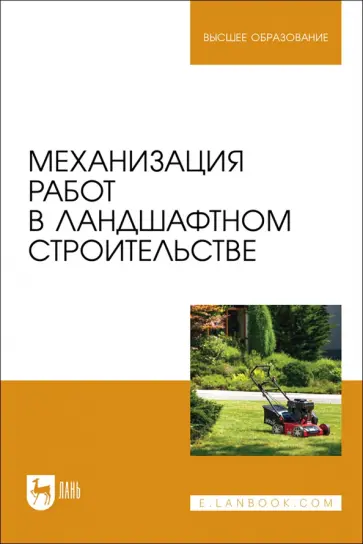 ВЫСШЕЕ ОБРАЗОВАНИЕ

МЕХАНИЗАЦИЯ РАБОТ В ЛАНДШАФТНОМ СТРОИТЕЛЬСТВЕ

ЛАНЬ

E.LANBOOK.COM